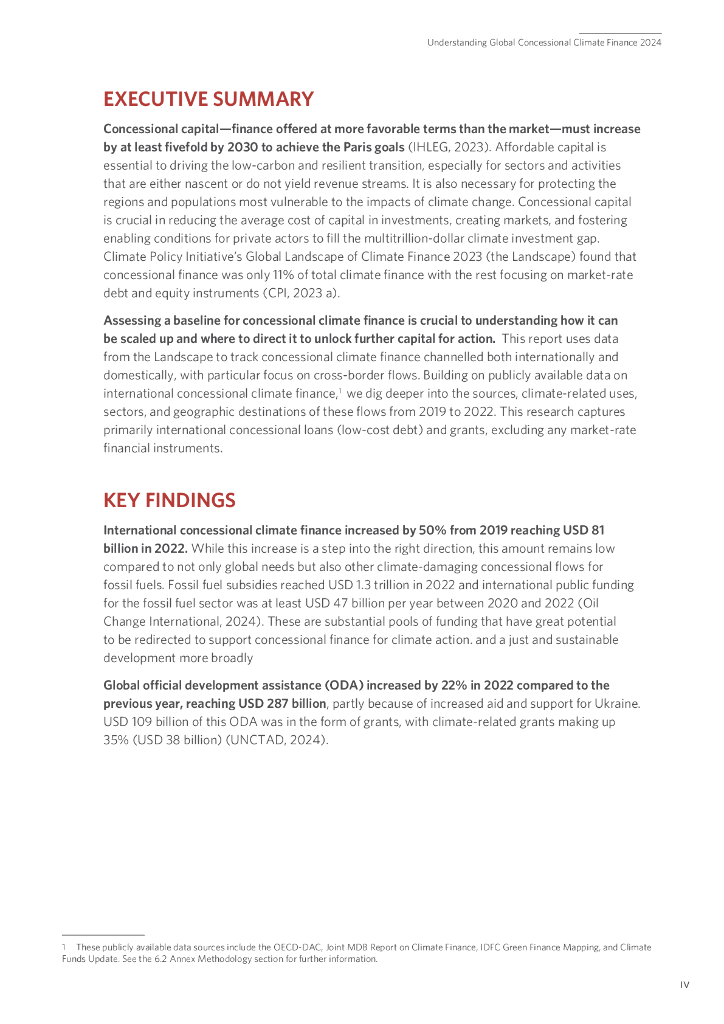 Understanding Global Concessional Climate Finance 2024

EXECUTIVE SUMMARY

Concessional capital—finance offered at more favorable terms than the market—must increase by at least fivefold by 2030 to achieve the Paris goals (IHLEG, 2023). Affordable capital is essential to driving the low-carbon and resilient transition, especially for sectors and activities that are either nascent or do not yield revenue streams. It is also necessary for protecting the regions and populations most vulnerable to the impacts of climate change. Concessional capital is crucial in reducing the average cost of capital in investments, creating markets, and fostering enabling conditions for private actors to fill the multitrillion-dollar climate investment gap. Climate Policy Initiative's Global Landscape of Climate Finance 2023 (the Landscape) found that concessional finance was only 11% of total climate finance with the rest focusing on market-rate debt and equity instruments (CPI, 2023 a).

Assessing a baseline for concessional climate finance is crucial to understanding how it can be scaled up and where to direct it to unlock further capital for action. This report uses data from the Landscape to track concessional climate finance channelled both internationally and domestically, with particular focus on cross-border flows. Building on publicly available data on international concessional climate finance,$^1$ we dig deeper into the sources, climate-related uses, sectors, and geographic destinations of these flows from 2019 to 2022. This research captures primarily international concessional loans (low-cost debt) and grants, excluding any market-rate financial instruments.

KEY FINDINGS

International concessional climate finance increased by 50% from 2019 reaching USD 81 billion in 2022. While this increase is a step into the right direction, this amount remains low compared to not only global needs but also other climate-damaging concessional flows for fossil fuels. Fossil fuel subsidies reached USD 1.3 trillion in 2022 and international public funding for the fossil fuel sector was at least USD 47 billion per year between 2020 and 2022 (Oil Change International, 2024). These are substantial pools of funding that have great potential to be redirected to support concessional finance for climate action. and a just and sustainable development more broadly

Global official development assistance (ODA) increased by 22% in 2022 compared to the previous year, reaching USD 287 billion, partly because of increased aid and support for Ukraine. USD 109 billion of this ODA was in the form of grants, with climate-related grants making up 35% (USD 38 billion) (UNCTAD, 2024).

1 These publicly available data sources include the OECD-DAC, Joint MDB Report on Climate Finance, IDFC Green Finance Mapping, and Climate Funds Update. See the 6.2 Annex Methodology section for further information.

IV